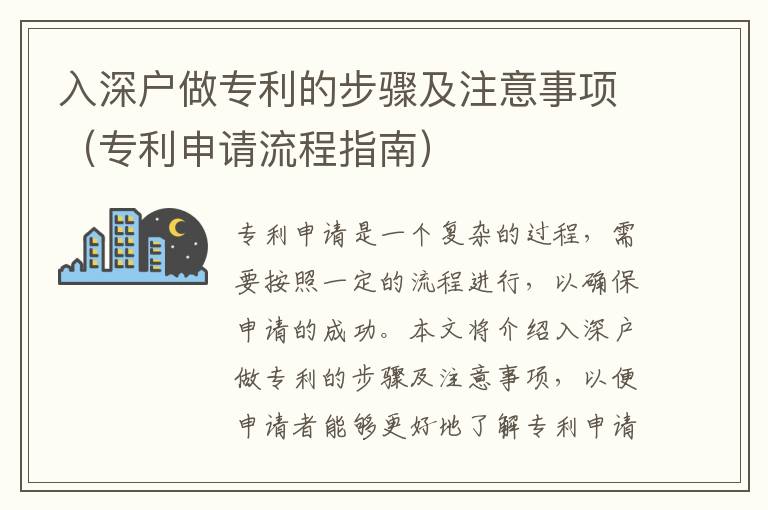 入深户做专利的步骤及注意事项（专利申请流程指南）

专利申请是一个复杂的过程，需要按照一定的流程进行，以确保申请的成功。本文将介绍入深户做专利的步骤及注意事项，以便申请者能够更好地了解专利申请